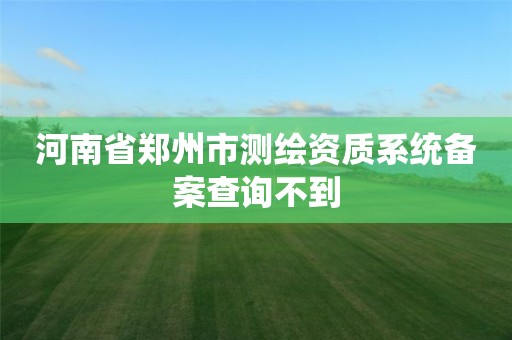 河南省郑州市测绘资质系统备案查询不到